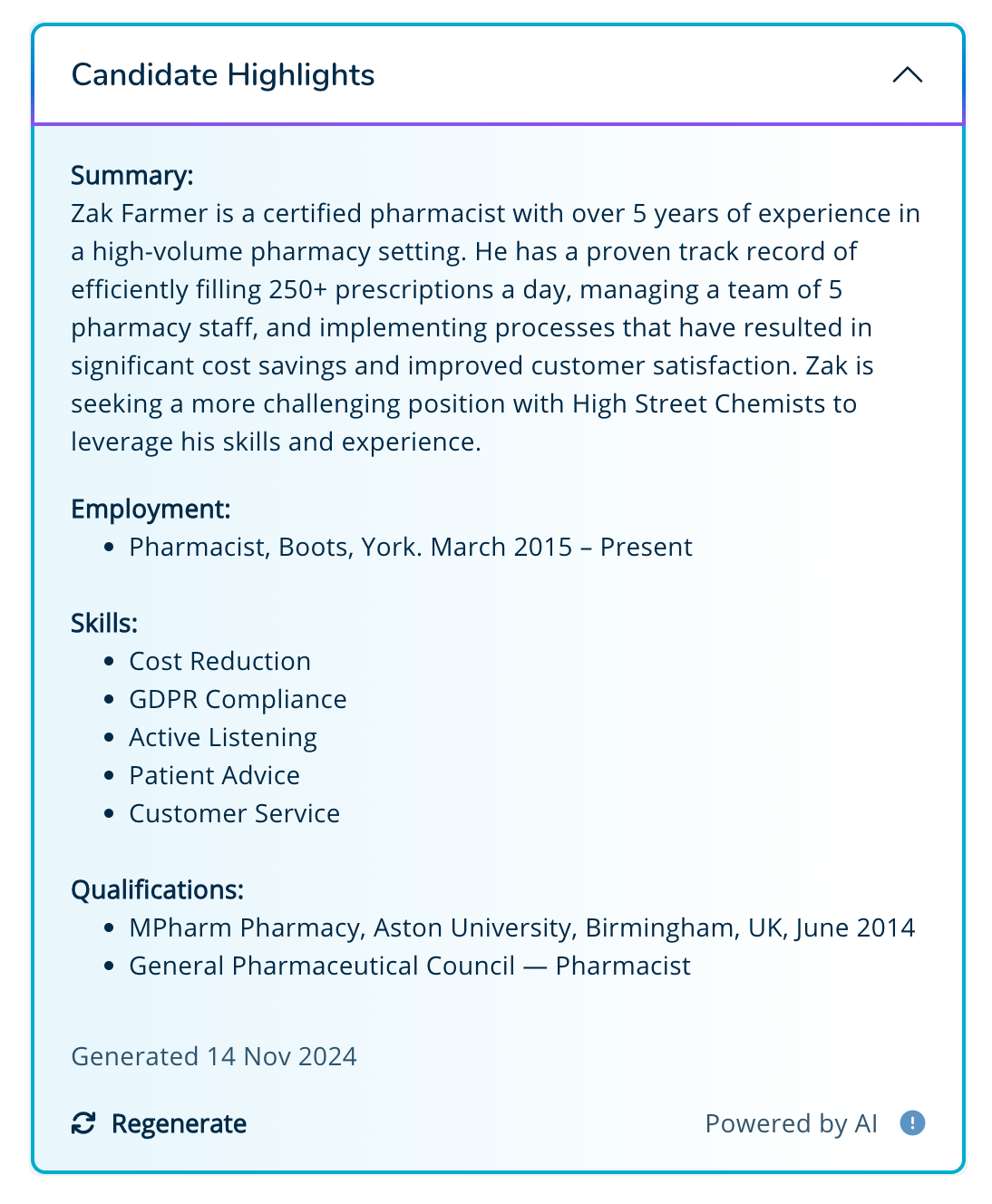 Candidate Highlights

Summary:
Zak Farmer is a certified pharmacist with over 5 years of experience in a high-volume pharmacy setting. He has a proven track record of efficiently filling 250+ prescriptions a day, managing a team of 5 pharmacy staff, and implementing processes that have resulted in significant cost savings and improved customer satisfaction. Zak is seeking a more challenging position with High Street Chemists to leverage his skills and experience.

Employment:
- Pharmacist, Boots, York. March 2015 – Present

Skills:
- Cost Reduction
- GDPR Compliance
- Active Listening
- Patient Advice
- Customer Service

Qualifications:
- MPharm Pharmacy, Aston University, Birmingham, UK, June 2014
- General Pharmaceutical Council — Pharmacist

Generated 14 Nov 2024

Regenerate

Powered by AI